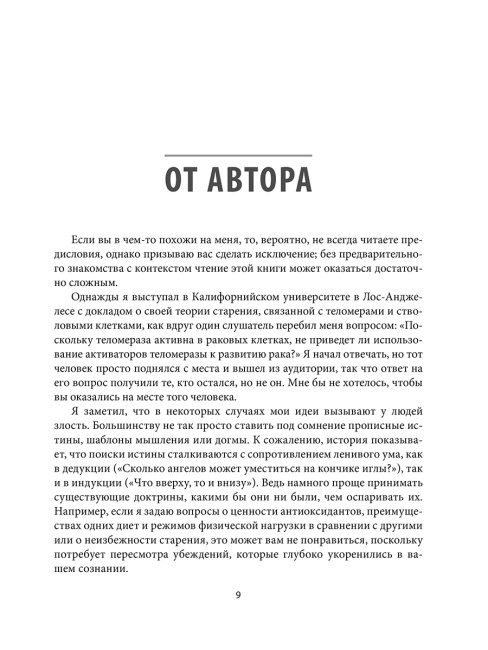 ОТ АВТОРА

Если вы в чем-то похожи на меня, то, вероятно, не всегда читаете предисловия, однако призываю вас сделать исключение; без предварительного знакомства с контекстом чтение этой книги может оказаться достаточно сложным.

Однажды я выступал в Калифорнийском университете в Лос-Анджелесе с докладом о своей теории старения, связанной с теломерами и стволовыми клетками, как вдруг один слушатель перебил меня вопросом: «Поскольку теломераза активна в раковых клетках, не приведет ли использование активаторов теломеразы к развитию рака?» Я начал отвечать, но тот человек просто поднялся с места и вышел из аудитории, так что ответ на его вопрос получили те, кто остался, но не он. Мне бы не хотелось, чтобы вы оказались на месте того человека.

Я заметил, что в некоторых случаях мои идеи вызывают у людей злость. Большинству не так просто ставить под сомнение прописные истины, шаблоны мышления или догмы. К сожалению, история показывает, что поиски истины сталкиваются с сопротивлением ленивого ума, как в дедукции («Сколько ангелов может уместиться на кончике иглы?»), так и в индукции («Что вверху, то и внизу»). Ведь намного проще принимать существующие доктрины, какими бы они ни были, чем оспаривать их. Например, если я задаю вопросы о ценности антиоксидантов, преимуществах одних диет и режимов физической нагрузки в сравнении с другими или о неизбежности старения, это может вам не понравиться, поскольку потребует пересмотра убеждений, которые глубоко укоренились в вашем сознании.

9